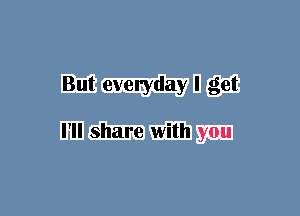 But everyday I get

I'll share with you